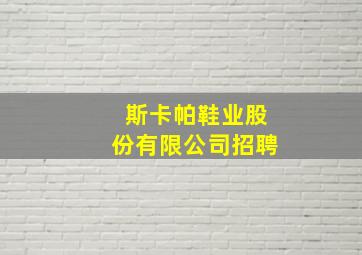 斯卡帕鞋业股份有限公司招聘